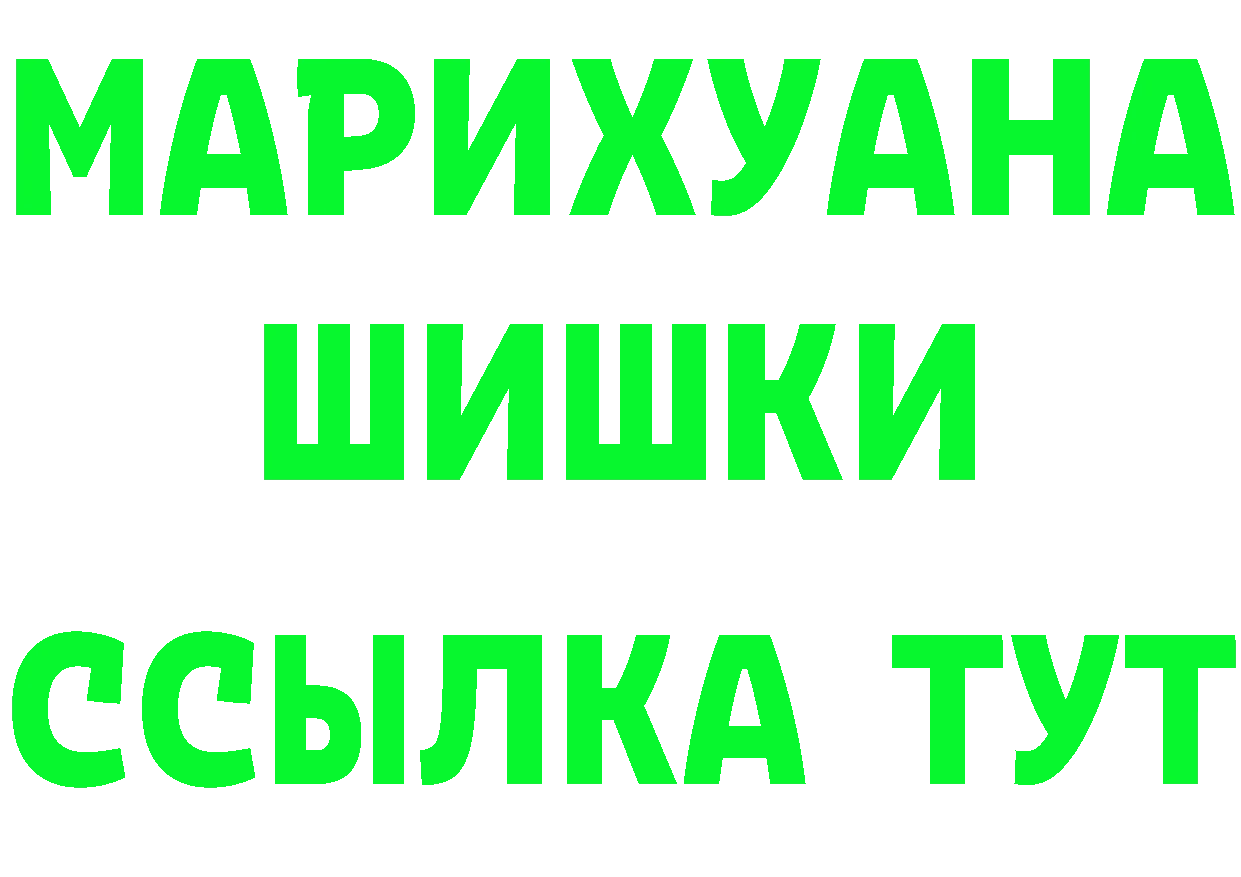 МАРИХУАНА
ШИШКИ
ССЫЛКА ТУТ